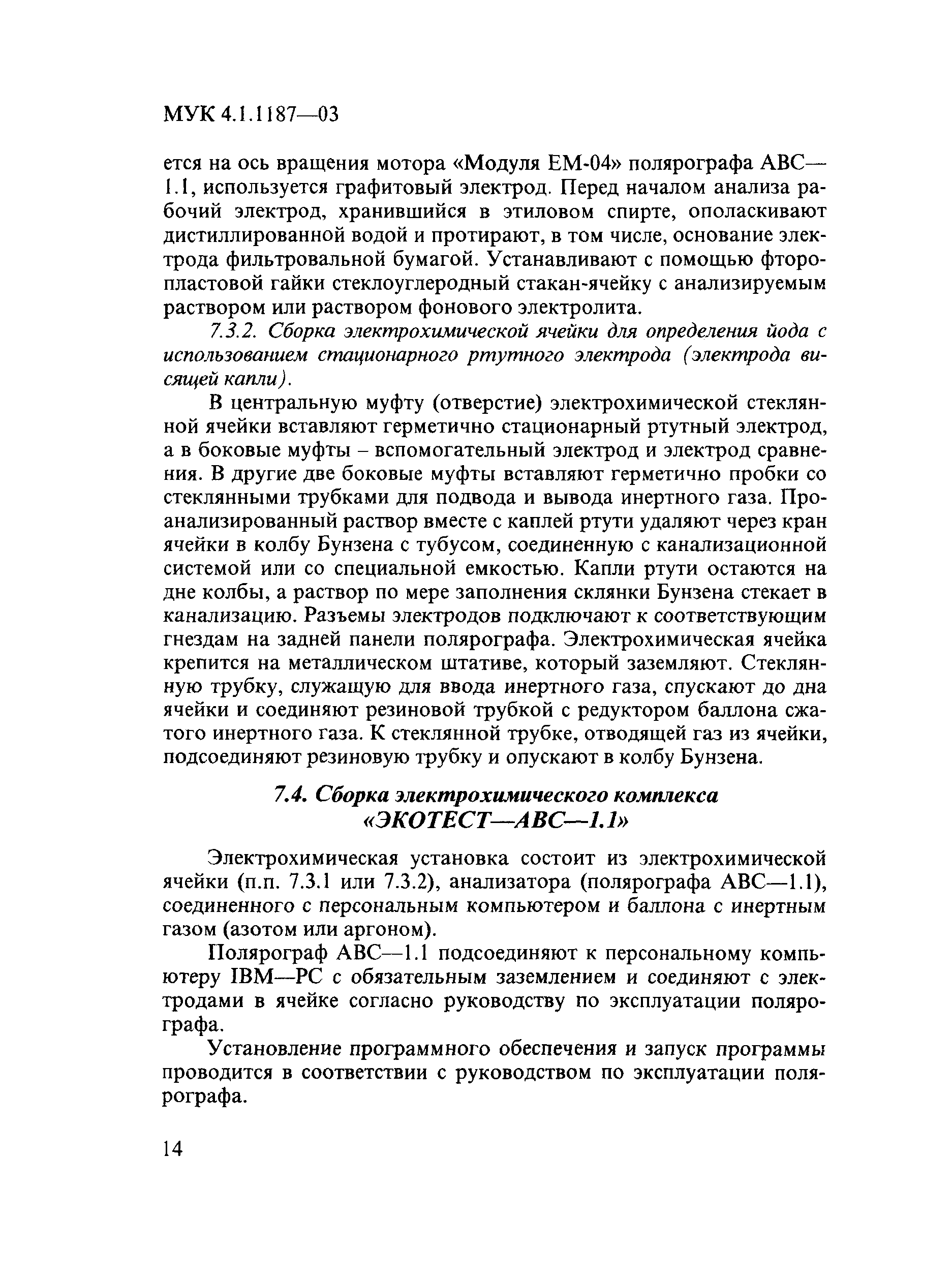 МУК 4.1.1187—03

ется на ось вращения мотора «Модуля ЕМ-04» полярографа АВС—1.1, используется графитовый электрод. Перед началом анализа рабочий электрод, хранившийся в этиловом спирте, ополаскивают дистиллированной водой и протирают, в том числе, основание электрода фильтровальной бумагой. Устанавливают с помощью фторопластовой гайки стеклоуглеродный стакан-ячейку с анализируемым раствором или раствором фонового электролита.

7.3.2. Сборка электрохимической ячейки для определения йода с использованием стационарного ртутного электрода (электрода висящей капли).

В центральную муфту (отверстие) электрохимической стеклянной ячейки вставляют герметично стационарный ртутный электрод, а в боковые муфты – вспомогательный электрод и электрод сравнения. В другие две боковые муфты вставляют герметично пробки со стеклянными трубками для подвода и вывода инертного газа. Проанализированный раствор вместе с каплей ртути удаляют через кран ячейки в колбу Бунзена с тубусом, соединенную с канализационной системой или со специальной емкостью. Капли ртути остаются на дне колбы, а раствор по мере заполнения склянки Бунзена стекает в канализацию. Разъемы электродов подключают к соответствующим гнездам на задней панели полярографа. Электрохимическая ячейка крепится на металлическом штативе, который заземляют. Стеклянную трубку, служащую для ввода инертного газа, спускают до дна ячейки и соединяют резиновой трубкой с редуктором баллона сжатого инертного газа. К стеклянной трубке, отводящей газ из ячейки, подсоединяют резиновую трубку и опускают в колбу Бунзена.

7.4. Сборка электрохимического комплекса «ЭКОТЕСТ—АВС—1.1»

Электрохимическая установка состоит из электрохимической ячейки (п.п. 7.3.1 или 7.3.2), анализатора (полярографа АВС—1.1), соединенного с персональным компьютером и баллона с инертным газом (азотом или аргоном).

Полярограф АВС—1.1 подсоединяют к персональному компьютеру IBM—PC с обязательным заземлением и соединяют с электродами в ячейке согласно руководству по эксплуатации полярографа.

Установление программного обеспечения и запуск программы проводится в соответствии с руководством по эксплуатации полярографа.

14